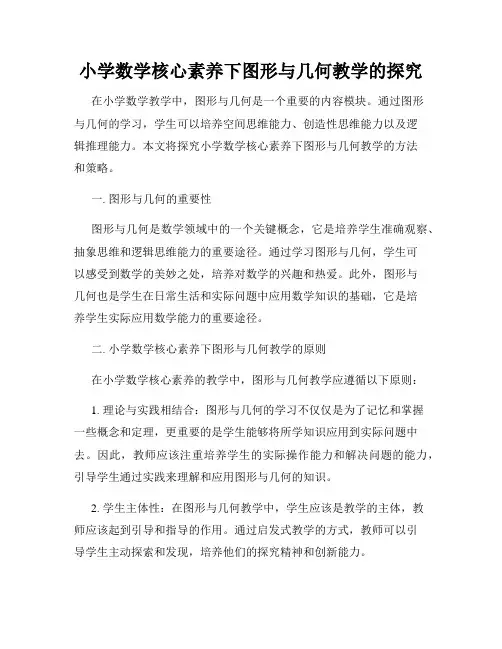 小学数学核心素养下图形与几何教学的探究

在小学数学教学中，图形与几何是一个重要的内容模块。通过图形与几何的学习，学生可以培养空间思维能力、创造性思维能力以及逻辑推理能力。本文将探究小学数学核心素养下图形与几何教学的方法和策略。

一. 图形与几何的重要性

图形与几何是数学领域中的一个关键概念，它是培养学生准确观察、抽象思维和逻辑思维能力的重要途径。通过学习图形与几何，学生可以感受到数学的美妙之处，培养对数学的兴趣和热爱。此外，图形与几何也是学生在日常生活和实际问题中应用数学知识的基础，它是培养学生实际应用数学能力的重要途径。

二. 小学数学核心素养下图形与几何教学的原则

在小学数学核心素养的教学中，图形与几何教学应遵循以下原则：

1. 理论与实践相结合：图形与几何的学习不仅仅是为了记忆和掌握一些概念和定理，更重要的是学生能够将所学知识应用到实际问题中去。因此，教师应该注重培养学生的实际操作能力和解决问题的能力，引导学生通过实践来理解和应用图形与几何的知识。

2. 学生主体性：在图形与几何教学中，学生应该是教学的主体，教师应该起到引导和指导的作用。通过启发式教学的方式，教师可以引导学生主动探索和发现，培养他们的探究精神和创新能力。